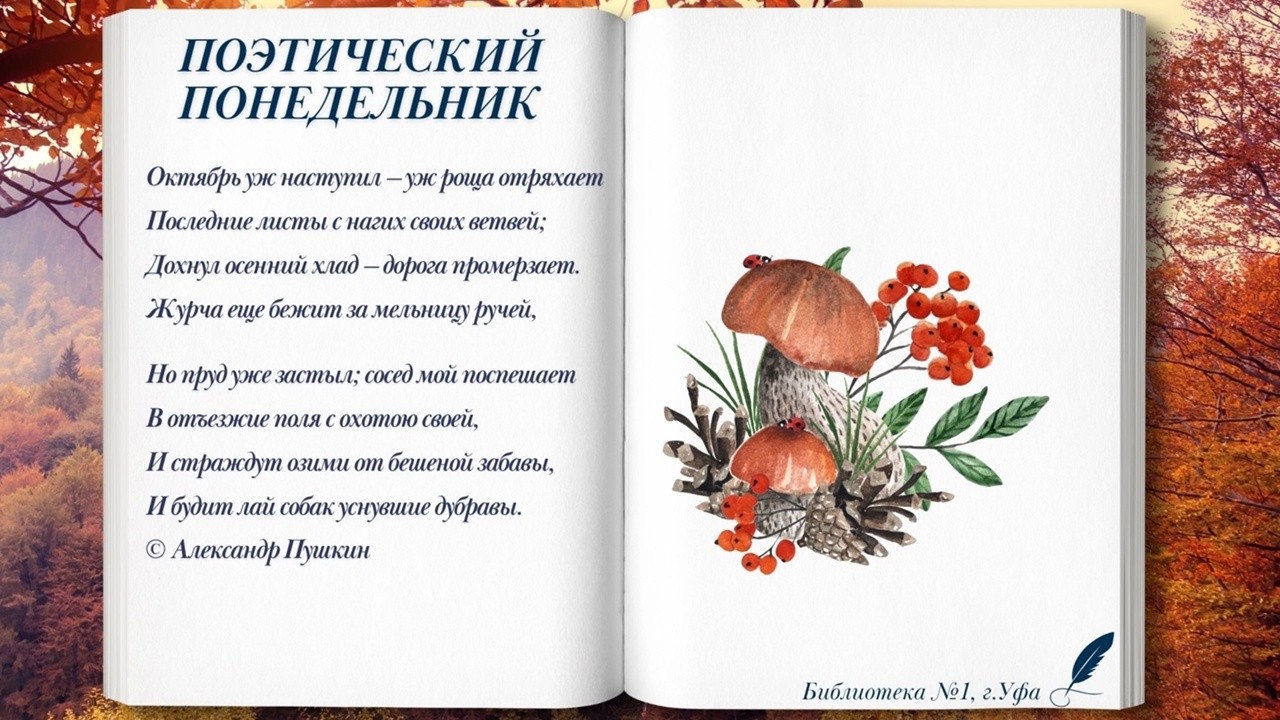 ПОЭТИЧЕСКИЙ
ПОНЕДЕЛЬНИК

Октябрь уж наступил – уж роща отряхает
Последние листы с нагих своих ветвей;
Дохнул осенний хлад – дорога промерзает.
Журча еще бежит за мельницу ручей,

Но пруд уже застыл; сосед мой поспешает
В отъезжие поля с охотою своей,
И страждут озими от бешеной забавы,
И будит лай собак уснувшие дубравы.
© Александр Пушкин

Библиотека №1, г.Уфа